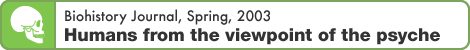 Biohistory Journal, Spring, 2003
Humans from the viewpoint of the psyche